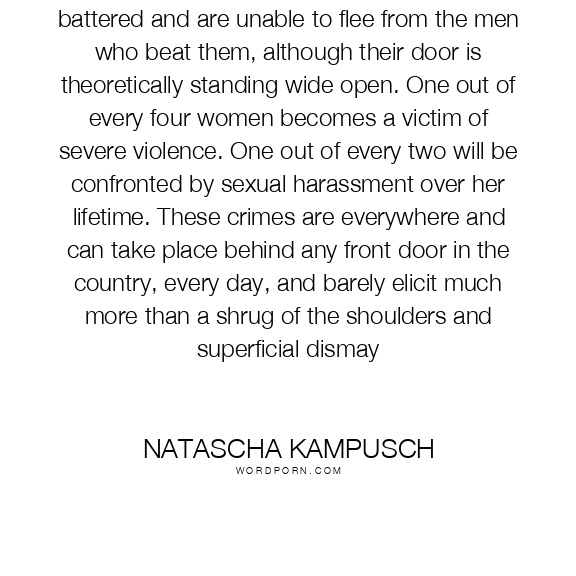 battered and are unable to flee from the men who beat them, although their door is theoretically standing wide open. One out of every four women becomes a victim of severe violence. One out of every two will be confronted by sexual harassment over her lifetime. These crimes are everywhere and can take place behind any front door in the country, every day, and barely elicit much more than a shrug of the shoulders and superficial dismay

NATASCHA KAMPUSCH
WORDPORN.COM